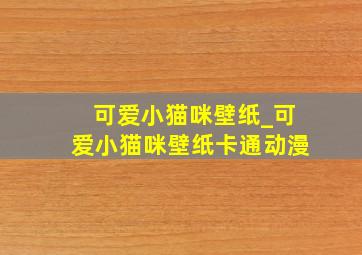 可爱小猫咪壁纸_可爱小猫咪壁纸卡通动漫